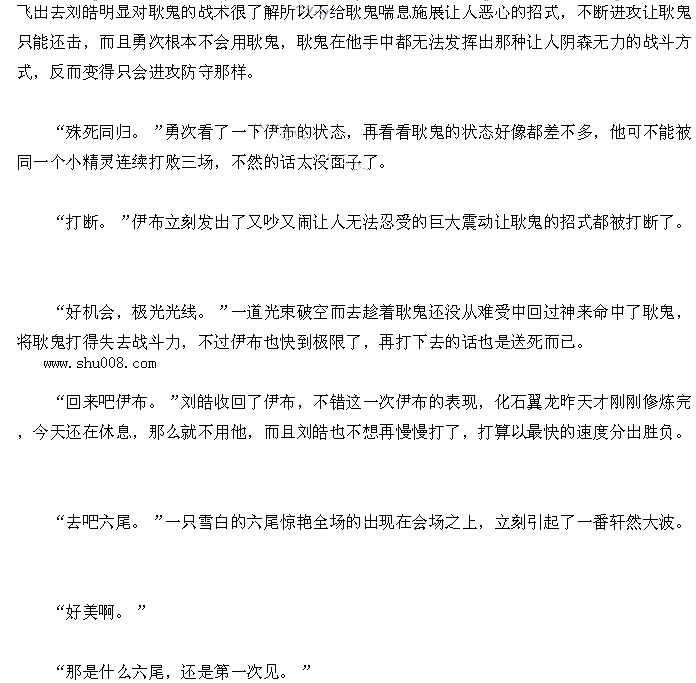 飞出去刘皓明显对耿鬼的战术很了解所以不给耿鬼喘息施展让人恶心的招式，不断进攻让耿鬼只能还击，而且勇次根本不会用耿鬼，耿鬼在他手中都无法发挥出那种让人阴森无力的战斗方式，反而变得只会进攻防守那样。

“殊死同归。”勇次看了一下伊布的状态，再看看耿鬼的状态好像都差不多，他可不能被同一个小精灵连续打败三场，不然的话太没面子了。

“打断。”伊布立刻发出了又吵又闹让人无法忍受的巨大震动让耿鬼的招式都被打断了。

“好机会，极光光线。”一道光束破空而去趁着耿鬼还没从难受中回过神来命中了耿鬼，将耿鬼打得失去战斗力，不过伊布也快到极限了，再打下去的话也是送死而已。
www.shu008.com

“回来吧伊布。”刘皓收回了伊布，不错这一次伊布的表现，化石翼龙昨天才刚刚修炼完，今天还在休息，那么就不用他，而且刘皓也不想再慢慢打了，打算以最快的速度分出胜负。

“去吧六尾。”一只雪白的六尾惊艳全场的出现在会场之上，立刻引起了一番轩然大波。

“好美啊。”

“那是什么六尾，还是第一次见。”